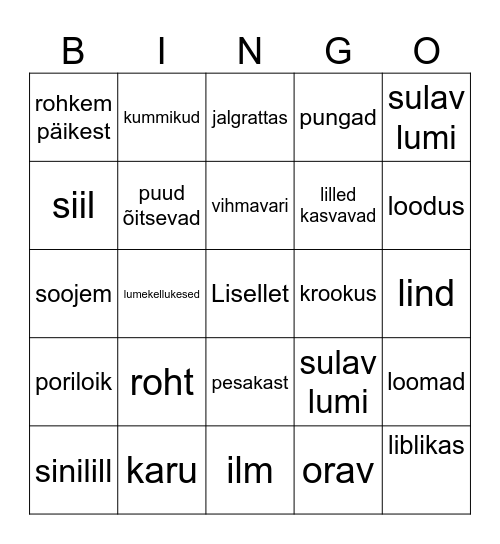 | B | I | N | G | O |
|---|---|---|---|---|
| rohkem päikest | kummikud | jalgrattas | pungad | sulav lumi |
| siil | puud õitsevad | vihmavari | lilled kasvavad | loodus |
| soojem | lumekellukesed | Lisellet | krookus | lind |
| poriloik | roht | pesakast | sulav lumi | loomad |
| sinilill | karu | ilm | orav | liblikas |